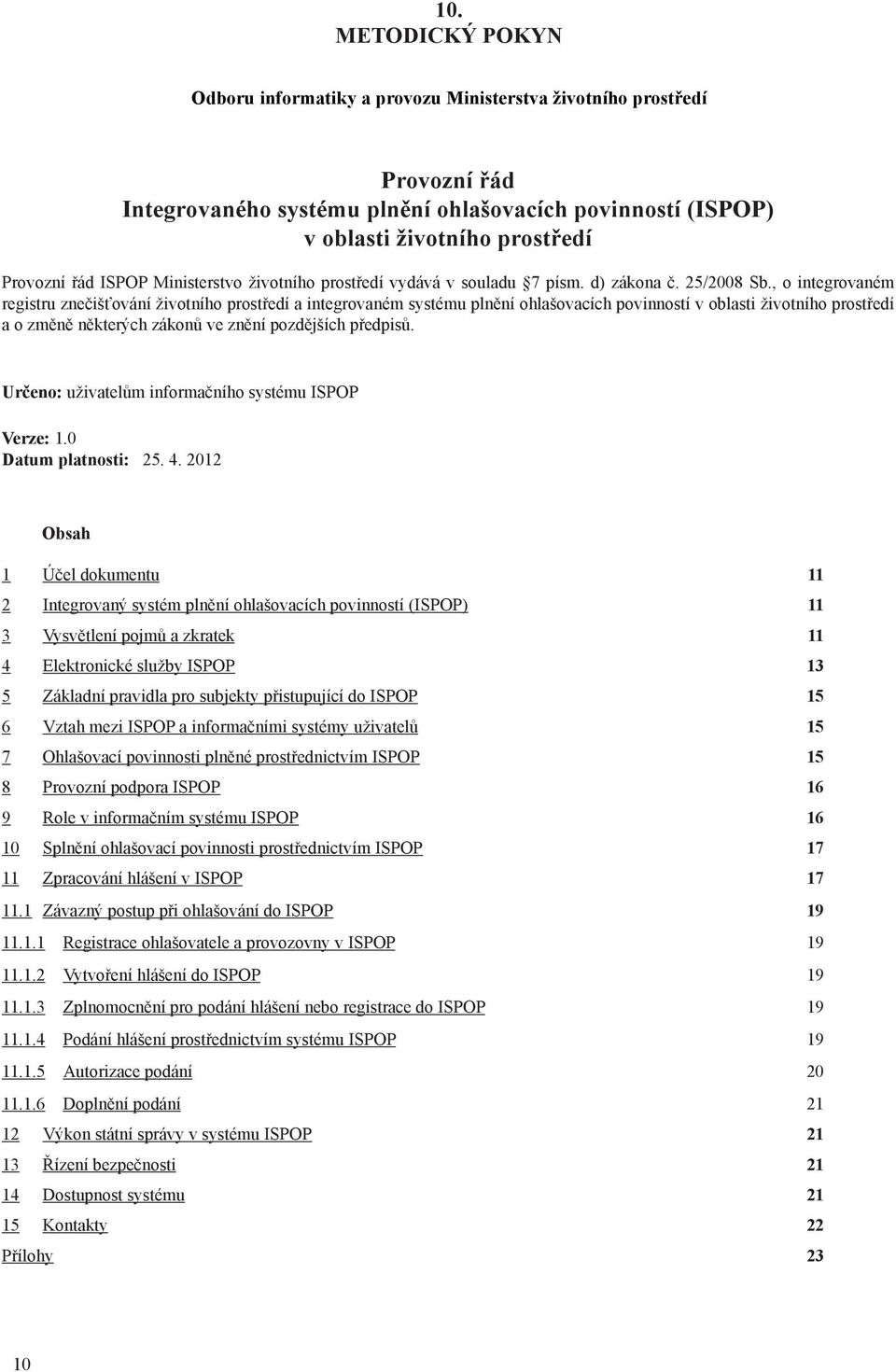 10.
METODICKÝ POKYN

Odboru informatiky a provozu Ministerstva životního prostředí

Provozní řád
Integrovaného systému plnění ohlašovacích povinností (ISPOP)
v oblasti životního prostředí

Provozní řád ISPOP Ministerstvo životního prostředí vydává v souladu 7 písm. d) zákona č. 25/2008 Sb., o integrovaném registru znečišťování životního prostředí a integrovaném systému plnění ohlašovacích povinností v oblasti životního prostředí a o změně některých zákonů ve znění pozdějších předpisů.

Určeno: uživatelům informačního systému ISPOP

Verze: 1.0
Datum platnosti: 25. 4. 2012

Obsah

1 Účel dokumentu 11
2 Integrovaný systém plnění ohlašovacích povinností (ISPOP) 11
3 Vysvětlení pojmů a zkratek 11
4 Elektronické služby ISPOP 13
5 Základní pravidla pro subjekty přistupující do ISPOP 15
6 Vztah mezi ISPOP a informačními systémy uživatelů 15
7 Ohlašovací povinnosti plněné prostřednictvím ISPOP 15
8 Provozní podpora ISPOP 16
9 Role v informačním systému ISPOP 16
10 Splnění ohlašovací povinnosti prostřednictvím ISPOP 17
11 Zpracování hlášení v ISPOP 17
11.1 Závazný postup při ohlašování do ISPOP 19
11.1.1 Registrace ohlašovatele a provozovny v ISPOP 19
11.1.2 Vytvoření hlášení do ISPOP 19
11.1.3 Zplnomocnění pro podání hlášení nebo registrace do ISPOP 19
11.1.4 Podání hlášení prostřednictvím systému ISPOP 19
11.1.5 Autorizace podání 20
11.1.6 Doplnění podání 21
12 Výkon státní správy v systému ISPOP 21
13 Řízení bezpečnosti 21
14 Dostupnost systému 21
15 Kontakty 22
Přílohy 23

10